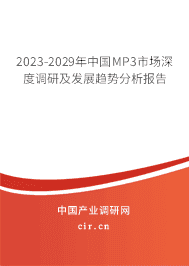 2023-2029年中国MP3市场深度调研及发展趋势分析报告

中国产业调研网

cir.cn